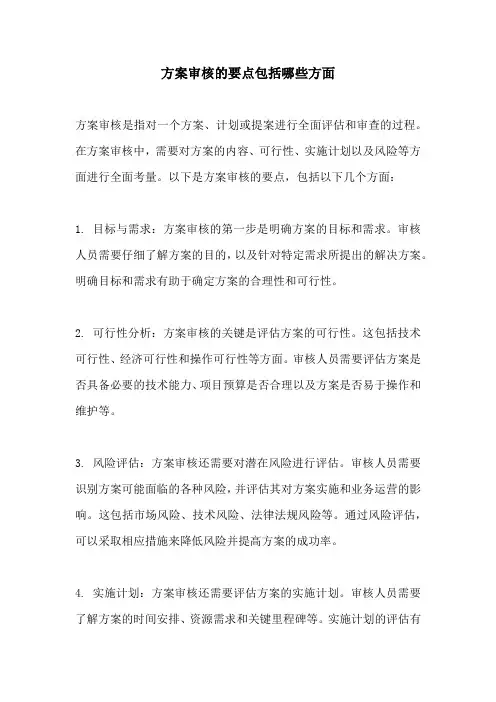 方案审核的要点包括哪些方面

方案审核是指对一个方案、计划或提案进行全面评估和审查的过程。在方案审核中，需要对方案的内容、可行性、实施计划以及风险等方面进行全面考量。以下是方案审核的要点，包括以下几个方面：

1. 目标与需求：方案审核的第一步是明确方案的目标和需求。审核人员需要仔细了解方案的目的，以及针对特定需求所提出的解决方案。明确目标和需求有助于确定方案的合理性和可行性。

2. 可行性分析：方案审核的关键是评估方案的可行性。这包括技术可行性、经济可行性和操作可行性等方面。审核人员需要评估方案是否具备必要的技术能力、项目预算是否合理以及方案是否易于操作和维护等。

3. 风险评估：方案审核还需要对潜在风险进行评估。审核人员需要识别方案可能面临的各种风险，并评估其对方案实施和业务运营的影响。这包括市场风险、技术风险、法律法规风险等。通过风险评估，可以采取相应措施来降低风险并提高方案的成功率。

4. 实施计划：方案审核还需要评估方案的实施计划。审核人员需要了解方案的时间安排、资源需求和关键里程碑等。实施计划的评估有